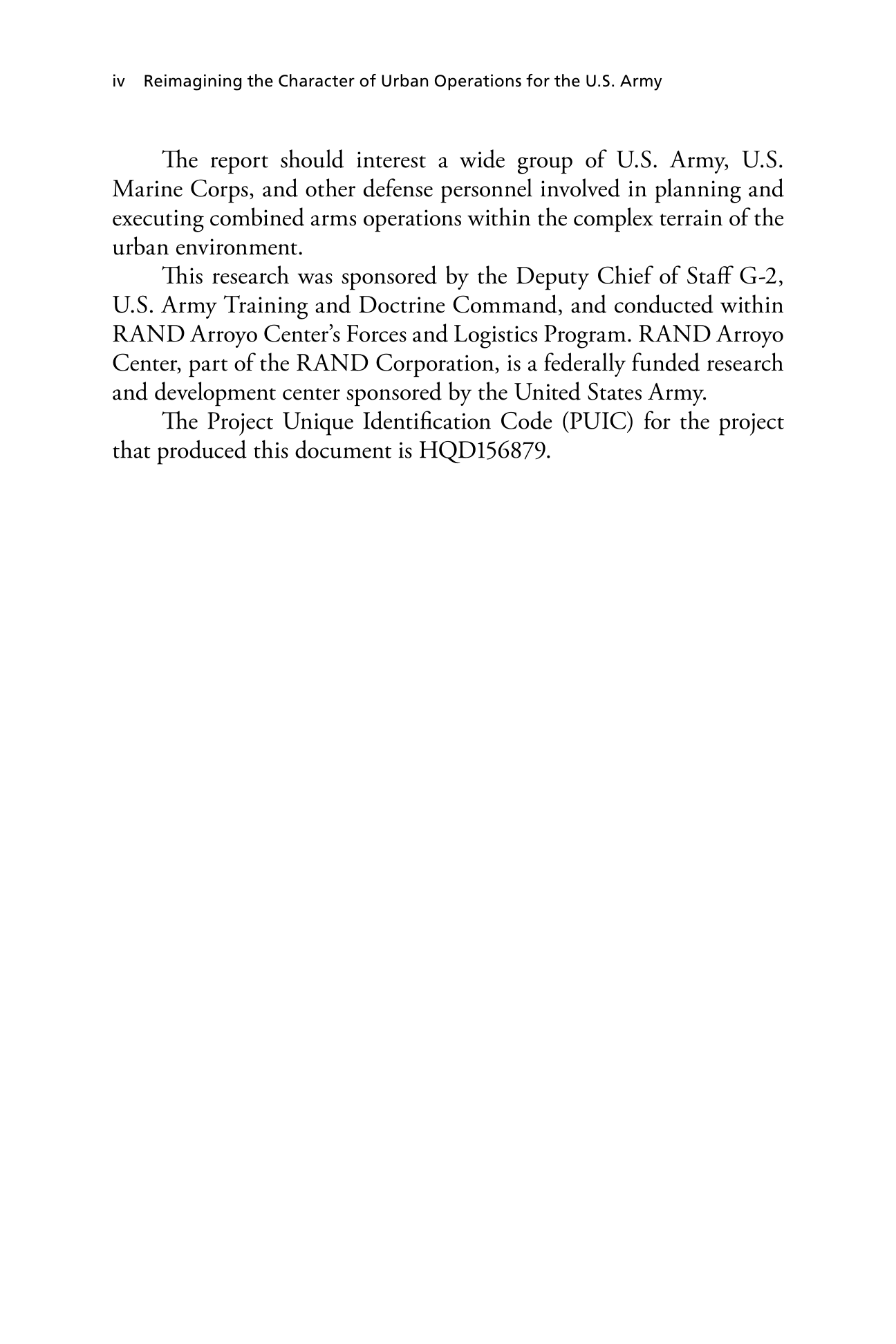 iv Reimagining the Character of Urban Operations for the U.S. Army

The report should interest a wide group of U.S. Army, U.S. Marine Corps, and other defense personnel involved in planning and executing combined arms operations within the complex terrain of the urban environment.

This research was sponsored by the Deputy Chief of Staff G-2, U.S. Army Training and Doctrine Command, and conducted within RAND Arroyo Center's Forces and Logistics Program. RAND Arroyo Center, part of the RAND Corporation, is a federally funded research and development center sponsored by the United States Army.

The Project Unique Identification Code (PUIC) for the project that produced this document is HQD156879.